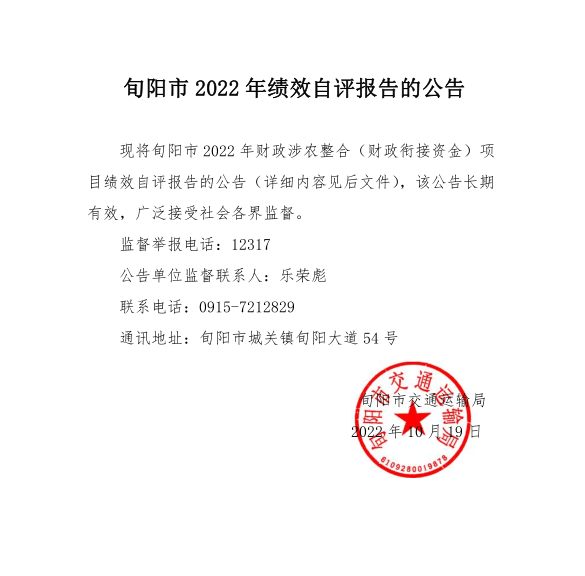 旬阳市 2022 年绩效自评报告的公告

现将旬阳市 2022 年财政涉农整合（财政衔接资金）项目绩效自评报告的公告（详细内容见后文件），该公告长期有效，广泛接受社会各界监督。

监督举报电话：12317

公告单位监督联系人：乐荣彪

联系电话：0915-7212829

通讯地址：旬阳市城关镇旬阳大道 54 号

旬阳市交通运输局
2022 年 10 月 19 日

旬阳市交通运输局
6109280019878